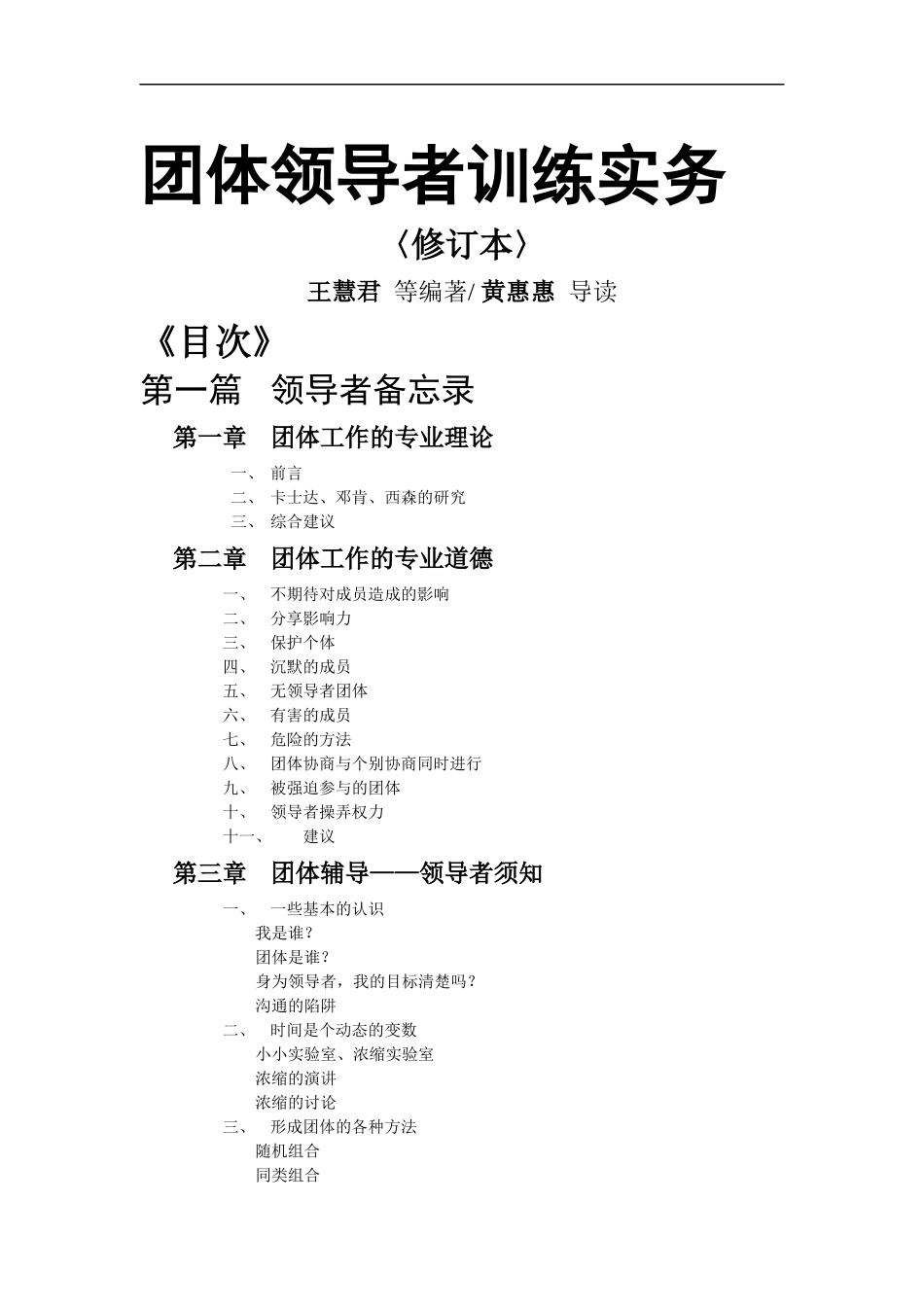 团体领导者训练实务

〈修订本〉

王慧君 等编著/ 黄惠惠 导读

《目次》

第一篇 领导者备忘录

第一章 团体工作的专业理论

一、 前言
二、 卡士达、邓肯、西森的研究
三、 综合建议

第二章 团体工作的专业道德

一、 不期待对成员造成的影响
二、 分享影响力
三、 保护个体
四、 沉默的成员
五、 无领导者团体
六、 有害的成员
七、 危险的方法
八、 团体协商与个别协商同时进行
九、 被强迫参与的团体
十、 领导者操弄权力
十一、 建议

第三章 团体辅导——领导者须知

一、 一些基本的认识
我是谁？
团体是谁？
身为领导者，我的目标清楚吗？
沟通的陷阱
二、 时间是个动态的变数
小小实验室、浓缩实验室
浓缩的演讲
浓缩的讨论
三、 形成团体的各种方法
随机组合
同类组合